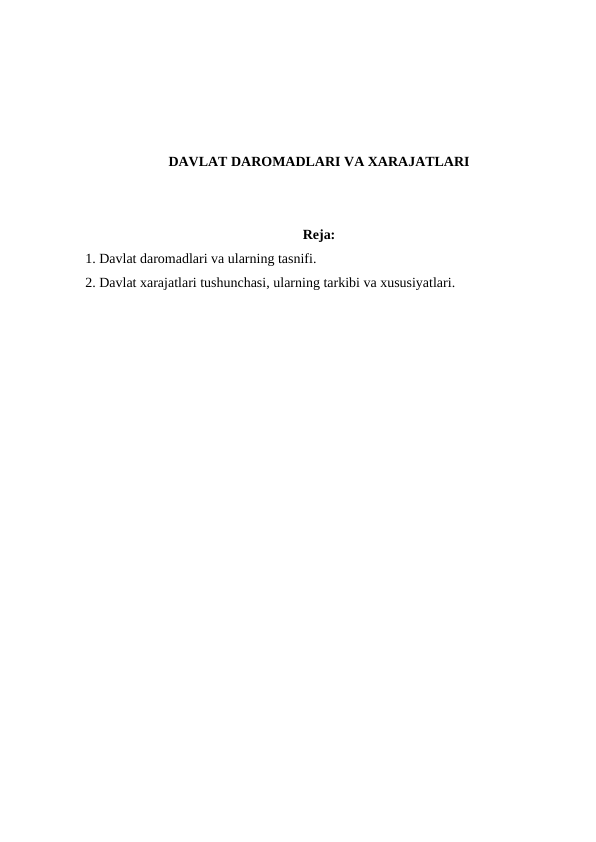 DAVLAT DAROMADLARI VA XARAJATLARI

Reja:

1. Davlat daromadlari va ularning tasnifi.
2. Davlat xarajatlari tushunchasi, ularning tarkibi va xususiyatlari.